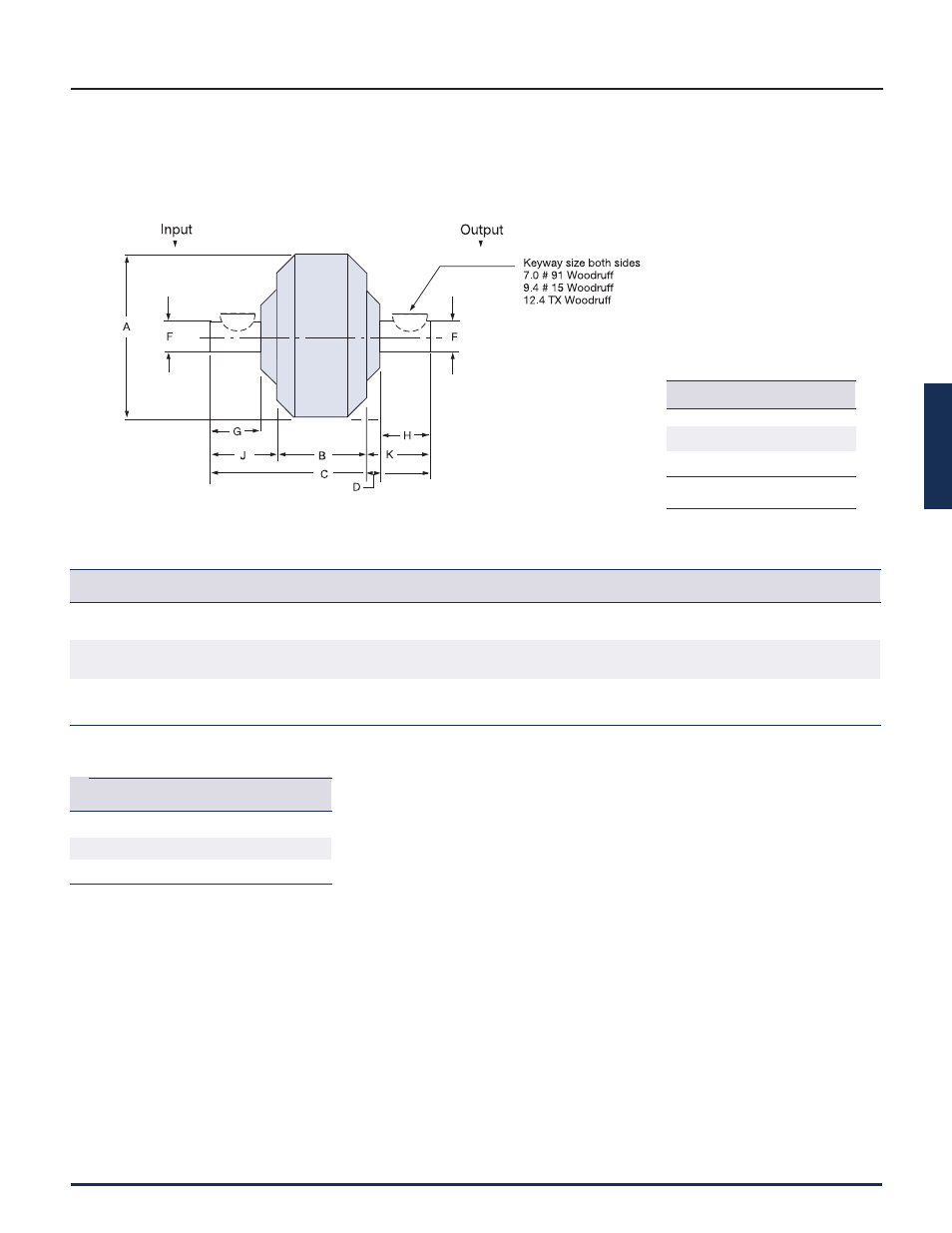 Input

Output

Keyway size both sides
7.0 # 91 Woodruff
9.4 # 15 Woodruff
12.4 TX Woodruff

A

F

F

G

H

J

B

K

C

D